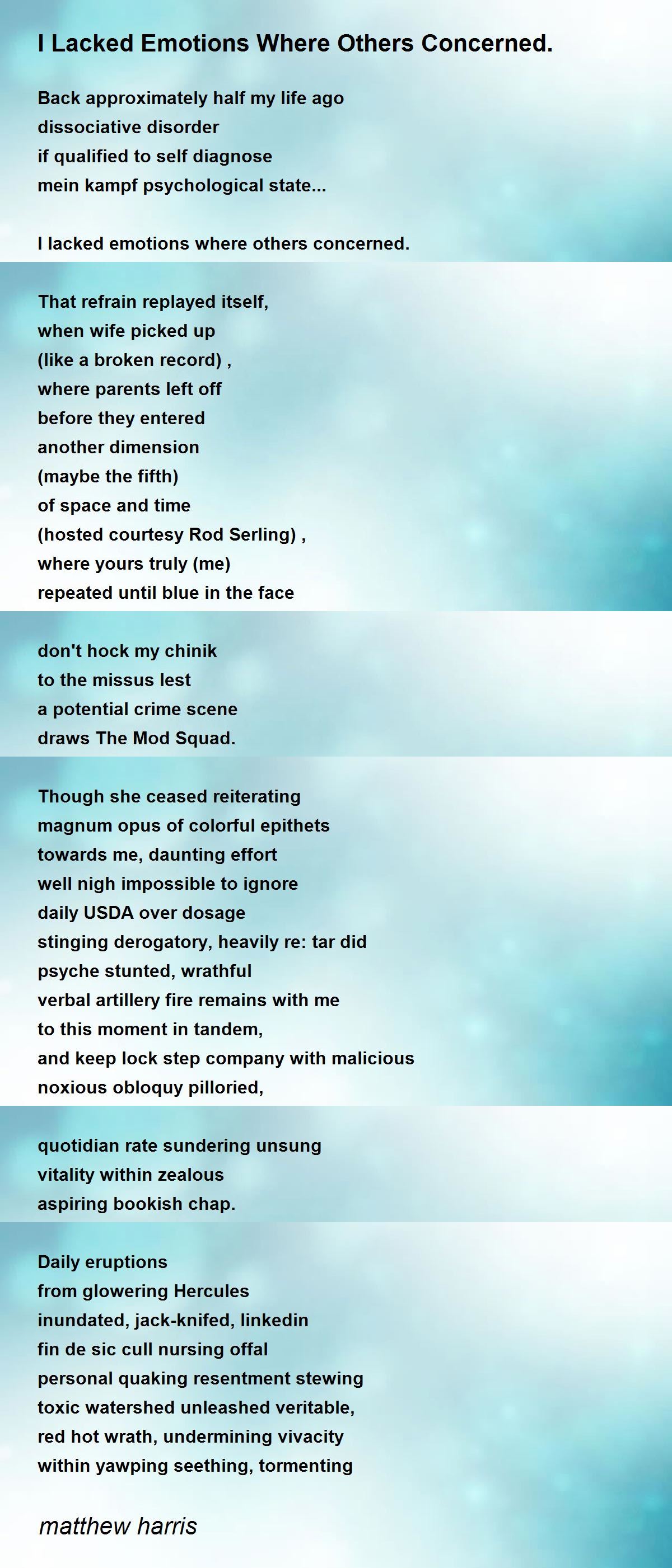 I Lacked Emotions Where Others Concerned.

Back approximately half my life ago
dissociative disorder
if qualified to self diagnose
mein kampf psychological state...

I lacked emotions where others concerned.

That refrain replayed itself,
when wife picked up
(like a broken record) ,
where parents left off
before they entered
another dimension
(maybe the fifth)
of space and time
(hosted courtesy Rod Serling) ,
where yours truly (me)
repeated until blue in the face

don't hock my chinik
to the missus lest
a potential crime scene
draws The Mod Squad.

Though she ceased reiterating
magnum opus of colorful epithets
towards me, daunting effort
well nigh impossible to ignore
daily USDA over dosage
stinging derogatory, heavily re: tar did
psyche stunted, wrathful
verbal artillery fire remains with me
to this moment in tandem,
and keep lock step company with malicious
noxious obloquy pilloried,

quotidian rate sundering unsung
vitality within zealous
aspiring bookish chap.

Daily eruptions
from glowering Hercules
inundated, jack-knifed, linkedin
fin de sic cull nursing offal
personal quaking resentment stewing
toxic watershed unleashed veritable,
red hot wrath, undermining vivacity
within yawping seething, tormenting

matthew harris